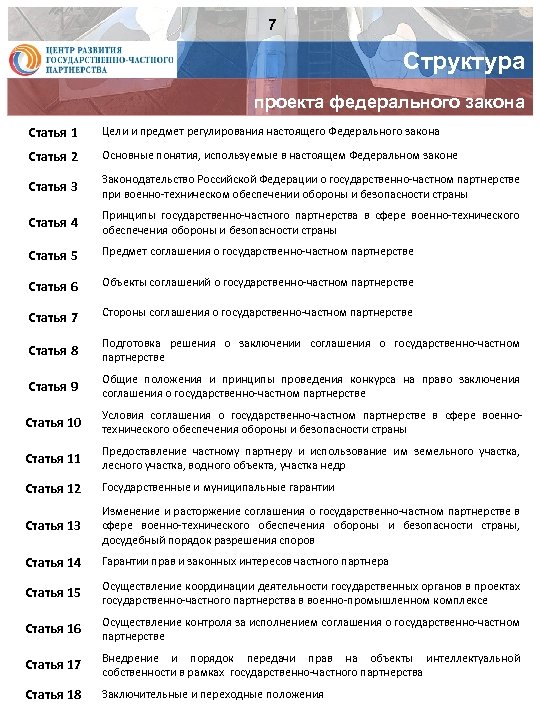 7

ЦЕНТР РАЗВИТИЯ ГОСУДАРСТВЕННО-ЧАСТНОГО ПАРТНЕРСТВА

Структура

проекта федерального закона

| | |
|---|---|
| Статья 1 | Цели и предмет регулирования настоящего Федерального закона |
| Статья 2 | Основные понятия, используемые в настоящем Федеральном законе |
| Статья 3 | Законодательство Российской Федерации о государственно-частном партнерстве при военно-техническом обеспечении обороны и безопасности страны |
| Статья 4 | Принципы государственно-частного партнерства в сфере военно-технического обеспечения обороны и безопасности страны |
| Статья 5 | Предмет соглашения о государственно-частном партнерстве |
| Статья 6 | Объекты соглашений о государственно-частном партнерстве |
| Статья 7 | Стороны соглашения о государственно-частном партнерстве |
| Статья 8 | Подготовка решения о заключении соглашения о государственно-частном партнерстве |
| Статья 9 | Общие положения и принципы проведения конкурса на право заключения соглашения о государственно-частном партнерстве |
| Статья 10 | Условия соглашения о государственно-частном партнерстве в сфере военно-технического обеспечения обороны и безопасности страны |
| Статья 11 | Предоставление частному партнеру и использование им земельного участка, лесного участка, водного объекта, участка недр |
| Статья 12 | Государственные и муниципальные гарантии |
| Статья 13 | Изменение и расторжение соглашения о государственно-частном партнерстве в сфере военно-технического обеспечения обороны и безопасности страны, досудебный порядок разрешения споров |
| Статья 14 | Гарантии прав и законных интересов частного партнера |
| Статья 15 | Осуществление координации деятельности государственных органов в проектах государственно-частного партнерства в военно-промышленном комплексе |
| Статья 16 | Осуществление контроля за исполнением соглашения о государственно-частном партнерстве |
| Статья 17 | Внедрение и порядок передачи прав на объекты интеллектуальной собственности в рамках государственно-частного партнерства |
| Статья 18 | Заключительные и переходные положения |